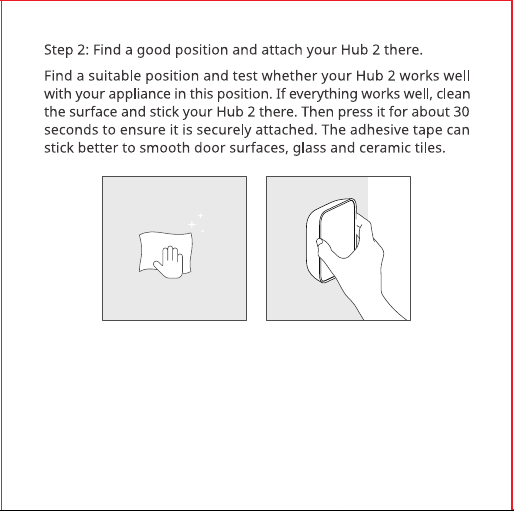 Step 2: Find a good position and attach your Hub 2 there.

Find a suitable position and test whether your Hub 2 works well with your appliance in this position. If everything works well, clean the surface and stick your Hub 2 there. Then press it for about 30 seconds to ensure it is securely attached. The adhesive tape can stick better to smooth door surfaces, glass and ceramic tiles.